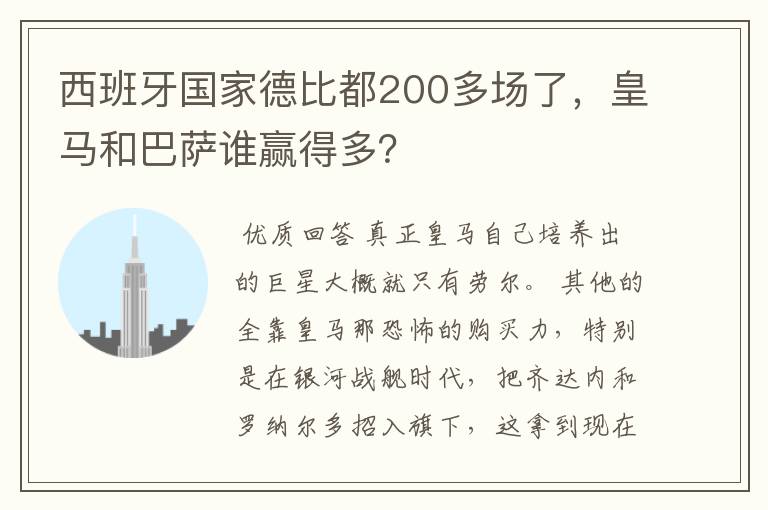 西班牙国家德比都200多场了，皇马和巴萨谁赢得多？

优质回答 真正皇马自己培养出的巨星大概就只有劳尔。其他的全靠皇马那恐怖的购买力，特别是在银河战舰时代，把齐达内和罗纳尔多招入旗下，这拿到现在